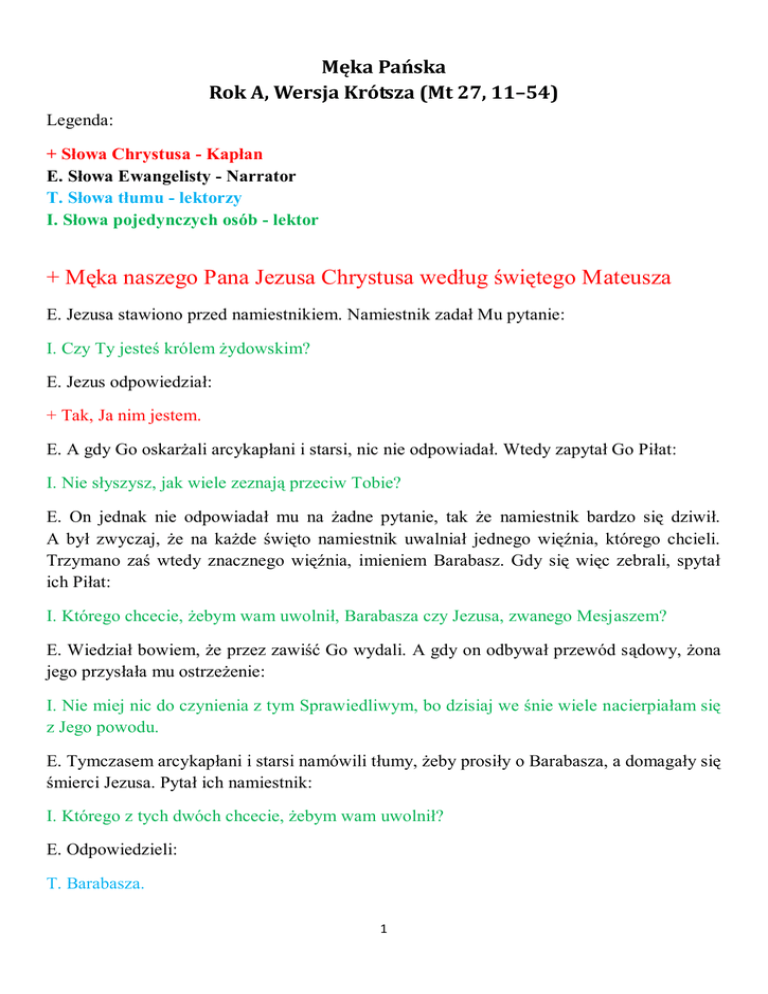 Męka Pańska
Rok A, Wersja Krótsza (Mt 27, 11–54)

Legenda:

+ Słowa Chrystusa - Kapłan
E. Słowa Ewangelisty - Narrator
T. Słowa tłumu - lektorzy
I. Słowa pojedynczych osób - lektor

+ Męka naszego Pana Jezusa Chrystusa według świętego Mateusza

E. Jezusa stawiono przed namiestnikiem. Namiestnik zadał Mu pytanie:

I. Czy Ty jesteś królem żydowskim?

E. Jezus odpowiedział:

+ Tak, Ja nim jestem.

E. A gdy Go oskarżali arcykapłani i starsi, nic nie odpowiadał. Wtedy zapytał Go Piłat:

I. Nie słyszysz, jak wiele zeznają przeciw Tobie?

E. On jednak nie odpowiadał mu na żadne pytanie, tak że namiestnik bardzo się dziwił. A był zwyczaj, że na każde święto namiestnik uwalniał jednego więźnia, którego chcieli. Trzymano zaś wtedy znacznego więźnia, imieniem Barabasz. Gdy się więc zebrali, spytał ich Piłat:

I. Którego chcecie, żebym wam uwolnił, Barabasza czy Jezusa, zwanego Mesjaszem?

E. Wiedział bowiem, że przez zawiść Go wydali. A gdy on odbywał przewód sądowy, żona jego przysłała mu ostrzeżenie:

I. Nie miej nic do czynienia z tym Sprawiedliwym, bo dzisiaj we śnie wiele nacierpiałam się z Jego powodu.

E. Tymczasem arcykapłani i starsi namówili tłumy, żeby prosiły o Barabasza, a domagały się śmierci Jezusa. Pytał ich namiestnik:

I. Którego z tych dwóch chcecie, żebym wam uwolnił?

E. Odpowiedzieli:

T. Barabasza.

1